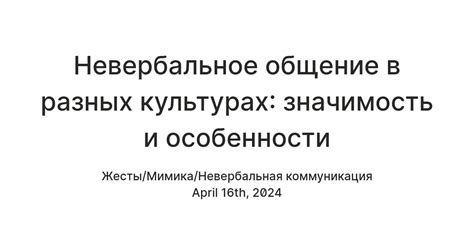 Невербальное общение в разных культурах: значимость и особенности

Жесты/Мимика/Невербальная коммуникация
April 16th, 2024